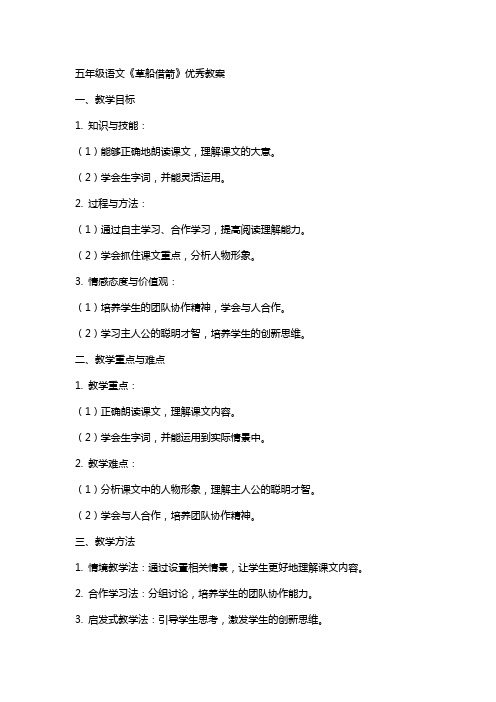 五年级语文《草船借箭》优秀教案

一、教学目标

1. 知识与技能：

（1）能够正确地朗读课文，理解课文的大意。

（2）学会生字词，并能灵活运用。

2. 过程与方法：

（1）通过自主学习、合作学习，提高阅读理解能力。

（2）学会抓住课文重点，分析人物形象。

3. 情感态度与价值观：

（1）培养学生的团队协作精神，学会与人合作。

（2）学习主人公的聪明才智，培养学生的创新思维。

二、教学重点与难点

1. 教学重点：

（1）正确朗读课文，理解课文内容。

（2）学会生字词，并能运用到实际情景中。

2. 教学难点：

（1）分析课文中的人物形象，理解主人公的聪明才智。

（2）学会与人合作，培养团队协作精神。

三、教学方法

1. 情境教学法：通过设置相关情景，让学生更好地理解课文内容。

2. 合作学习法：分组讨论，培养学生的团队协作能力。

3. 启发式教学法：引导学生思考，激发学生的创新思维。